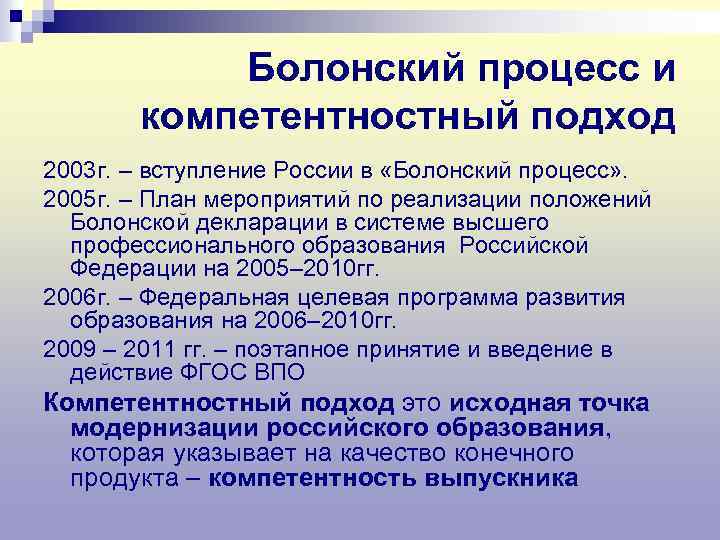 Болонский процесс и компетентностный подход

2003г. – вступление России в «Болонский процесс».

2005г. – План мероприятий по реализации положений Болонской декларации в системе высшего профессионального образования Российской Федерации на 2005–2010гг.

2006г. – Федеральная целевая программа развития образования на 2006–2010гг.

2009 – 2011 гг. – поэтапное принятие и введение в действие ФГОС ВПО

Компетентностный подход это исходная точка модернизации российского образования, которая указывает на качество конечного продукта – компетентность выпускника